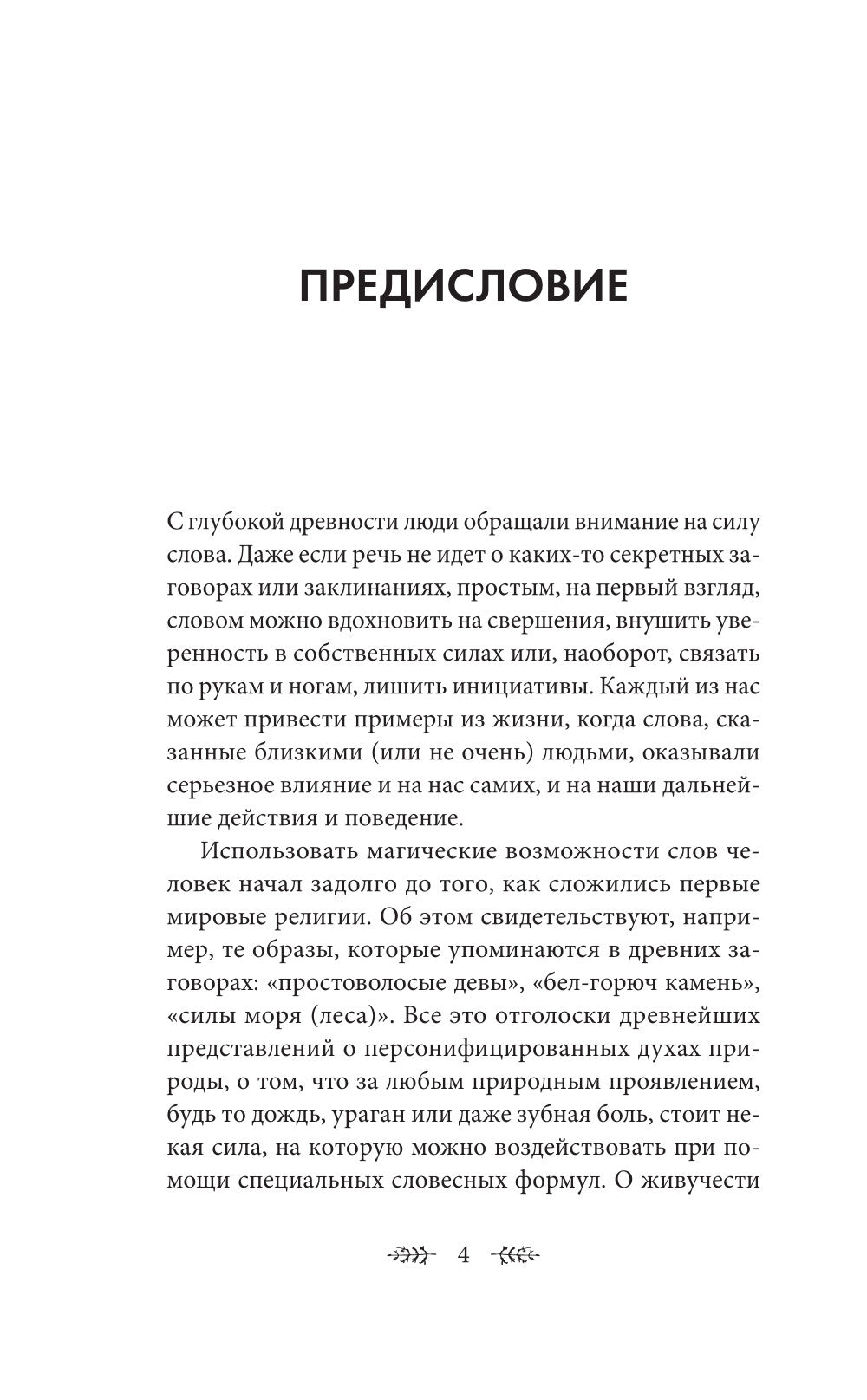 ПРЕДИСЛОВИЕ

С глубокой древности люди обращали внимание на силу слова. Даже если речь не идет о каких-то секретных заговорах или заклинаниях, простым, на первый взгляд, словом можно вдохновить на свершения, внушить уверенность в собственных силах или, наоборот, связать по рукам и ногам, лишить инициативы. Каждый из нас может привести примеры из жизни, когда слова, сказанные близкими (или не очень) людьми, оказывали серьезное влияние и на нас самих, и на наши дальнейшие действия и поведение.

Использовать магические возможности слов человек начал задолго до того, как сложились первые мировые религии. Об этом свидетельствуют, например, те образы, которые упоминаются в древних заговорах: «простоволосые девы», «бел-горюч камень», «силы моря (леса)». Все это отголоски древнейших представлений о персонифицированных духах природы, о том, что за любым природным проявлением, будь то дождь, ураган или даже зубная боль, стоит некая сила, на которую можно воздействовать при помощи специальных словесных формул. О живучести

4